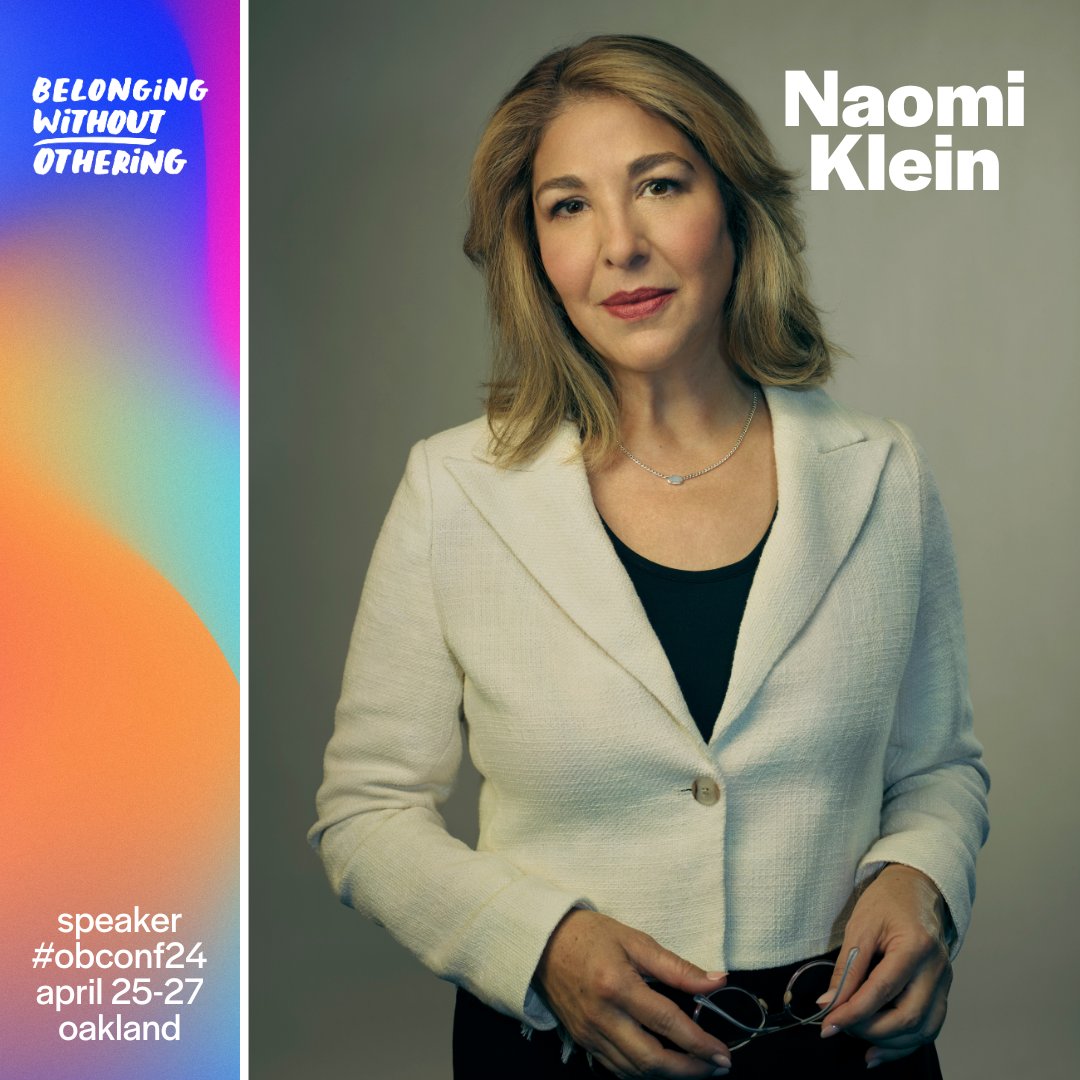 BELONGING WITHOUT OTHERING

Naomi Klein

speaker
#obconf24
april 25-27
oakland